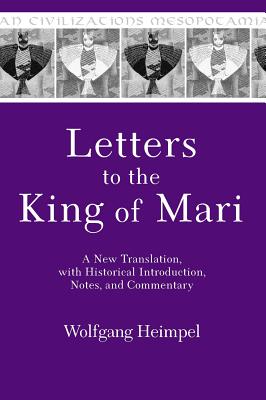 AN CIVILIZATIONS MESOPOTAMIA

Letters to the King of Mari

A New Translation, with Historical Introduction, Notes, and Commentary

Wolfgang Heimpel